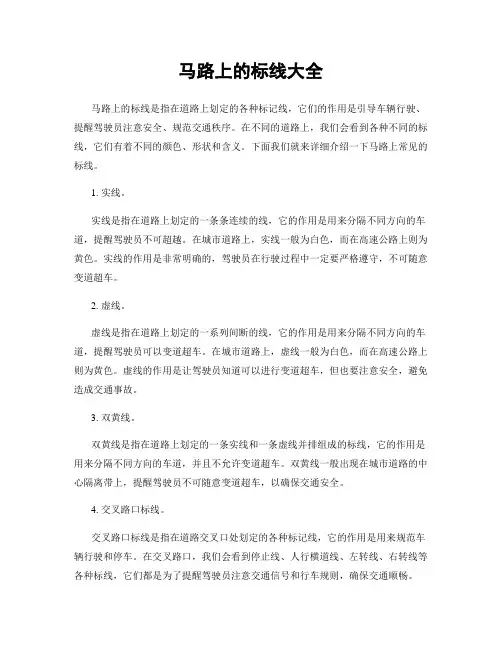 马路上的标线大全

马路上的标线是指在道路上划定的各种标记线，它们的作用是引导车辆行驶、提醒驾驶员注意安全、规范交通秩序。在不同的道路上，我们会看到各种不同的标线，它们有着不同的颜色、形状和含义。下面我们就来详细介绍一下马路上常见的标线。

1. 实线。

实线是指在道路上划定的一条条连续的线，它的作用是用来分隔不同方向的车道，提醒驾驶员不可超越。在城市道路上，实线一般为白色，而在高速公路上则为黄色。实线的作用是非常明确的，驾驶员在行驶过程中一定要严格遵守，不可随意变道超车。

2. 虚线。

虚线是指在道路上划定的一系列间断的线，它的作用是用来分隔不同方向的车道，提醒驾驶员可以变道超车。在城市道路上，虚线一般为白色，而在高速公路上则为黄色。虚线的作用是让驾驶员知道可以进行变道超车，但也要注意安全，避免造成交通事故。

3. 双黄线。

双黄线是指在道路上划定的一条实线和一条虚线并排组成的标线，它的作用是用来分隔不同方向的车道，并且不允许变道超车。双黄线一般出现在城市道路的中心隔离带上，提醒驾驶员不可随意变道超车，以确保交通安全。

4. 交叉路口标线。

交叉路口标线是指在道路交叉口处划定的各种标记线，它的作用是用来规范车辆行驶和停车。在交叉路口，我们会看到停止线、人行横道线、左转线、右转线等各种标线，它们都是为了提醒驾驶员注意交通信号和行车规则，确保交通顺畅。